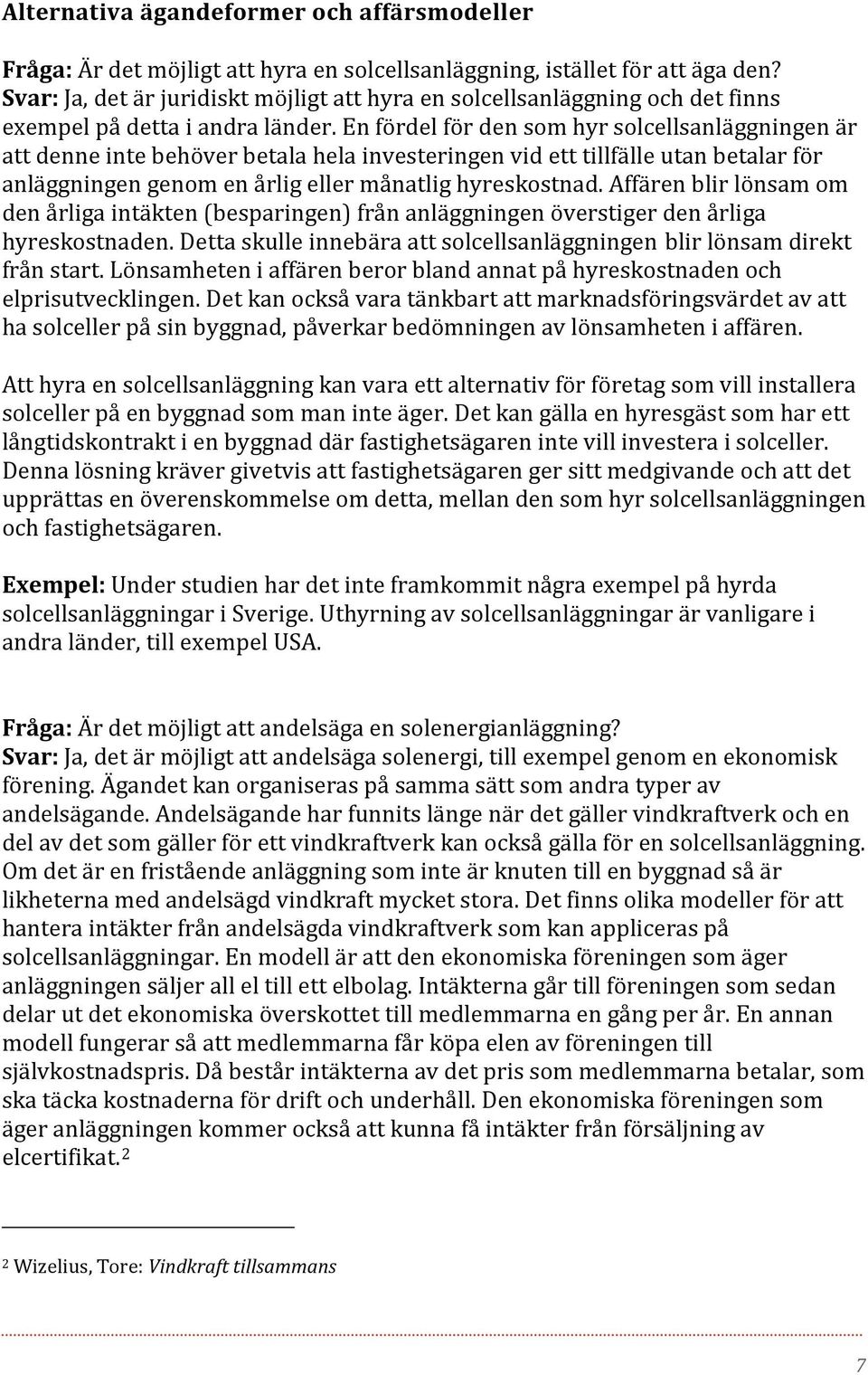 Alternativa ägandeformer och affärsmodeller

Fråga: Är det möjligt att hyra en solcellsanläggning, istället för att äga den?
Svar: Ja, det är juridiskt möjligt att hyra en solcellsanläggning och det finns exempel på detta i andra länder. En fördel för den som hyr solcellsanläggningen är att denne inte behöver betala hela investeringen vid ett tillfälle utan betalar för anläggningen genom en årlig eller månatlig hyreskostnad. Affären blir lönsam om den årliga intäkten (besparingen) från anläggningen överstiger den årliga hyreskostnaden. Detta skulle innebära att solcellsanläggningen blir lönsam direkt från start. Lönsamheten i affären beror bland annat på hyreskostnaden och elprisutvecklingen. Det kan också vara tänkbart att marknadsföringsvärdet av att ha solceller på sin byggnad, påverkar bedömningen av lönsamheten i affären.

Att hyra en solcellsanläggning kan vara ett alternativ för företag som vill installera solceller på en byggnad som man inte äger. Det kan gälla en hyresgäst som har ett långtidskontrakt i en byggnad där fastighetsägaren inte vill investera i solceller. Denna lösning kräver givetvis att fastighetsägaren ger sitt medgivande och att det upprättas en överenskommelse om detta, mellan den som hyr solcellsanläggningen och fastighetsägaren.

Exempel: Under studien har det inte framkommit några exempel på hyrda solcellsanläggningar i Sverige. Uthyrning av solcellsanläggningar är vanligare i andra länder, till exempel USA.

Fråga: Är det möjligt att andelsäga en solenergianläggning?
Svar: Ja, det är möjligt att andelsäga solenergi, till exempel genom en ekonomisk förening. Ägandet kan organiseras på samma sätt som andra typer av andelsägande. Andelsägande har funnits länge när det gäller vindkraftverk och en del av det som gäller för ett vindkraftverk kan också gälla för en solcellsanläggning. Om det är en fristående anläggning som inte är knuten till en byggnad så är likheterna med andelsägd vindkraft mycket stora. Det finns olika modeller för att hantera intäkter från andelsägda vindkraftverk som kan appliceras på solcellsanläggningar. En modell är att den ekonomiska föreningen som äger anläggningen säljer all el till ett elbolag. Intäkterna går till föreningen som sedan delar ut det ekonomiska överskottet till medlemmarna en gång per år. En annan modell fungerar så att medlemmarna får köpa elen av föreningen till självkostnadspris. Då består intäkterna av det pris som medlemmarna betalar, som ska täcka kostnaderna för drift och underhåll. Den ekonomiska föreningen som äger anläggningen kommer också att kunna få intäkter från försäljning av elcertifikat.$^2$

$^2$ Wizelius, Tore: Vindkraft tillsammans

7